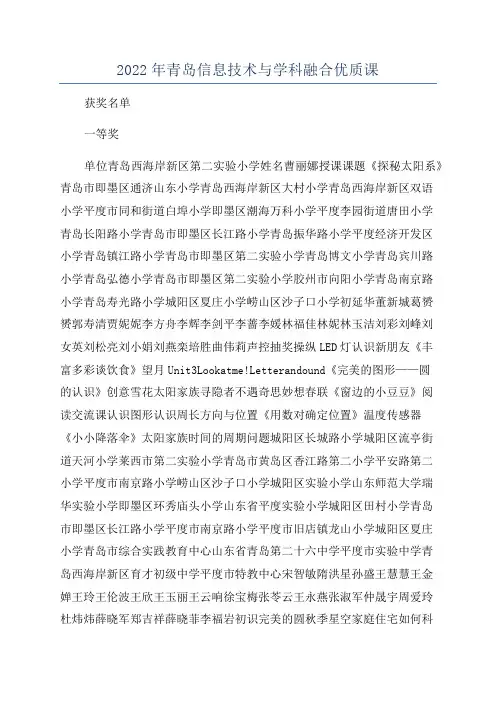 2022年青岛信息技术与学科融合优质课

获奖名单

一等奖

单位青岛西海岸新区第二实验小学姓名曹丽娜授课课题《探秘太阳系》青岛市即墨区通济山东小学青岛西海岸新区大村小学青岛西海岸新区双语小学平度市同和街道白埠小学即墨区潮海万科小学平度李园街道唐田小学青岛长阳路小学青岛市即墨区长江路小学青岛振华路小学平度经济开发区小学青岛镇江路小学青岛市即墨区第二实验小学青岛博文小学青岛宾川路小学青岛弘德小学青岛市即墨区第二实验小学胶州市向阳小学青岛南京路小学青岛寿光路小学城阳区夏庄小学崂山区沙子口小学初延华董新城葛赟赟郭寿清贾妮妮李方舟李辉李剑平李蔷李媛林福佳林妮林玉洁刘彩刘峰刘女英刘松亮刘小娟刘燕栾培胜曲伟莉声控抽奖操纵LED灯认识新朋友《丰富多彩谈饮食》望月Unit3Lookatme!Letterandound《完美的图形——圆的认识》创意雪花太阳家族寻隐者不遇奇思妙想春联《窗边的小豆豆》阅读交流课认识图形认识周长方向与位置《用数对确定位置》温度传感器《小小降落伞》太阳家族时间的周期问题城阳区长城路小学城阳区流亭街道天河小学莱西市第二实验小学青岛市黄岛区香江路第二小学平安路第二小学平度市南京路小学崂山区沙子口小学城阳区实验小学山东师范大学瑞华实验小学即墨区环秀庙头小学山东省平度实验小学城阳区田村小学青岛市即墨区长江路小学平度市南京路小学平度市旧店镇龙山小学城阳区夏庄小学青岛市综合实践教育中心山东省青岛第二十六中学平度市实验中学青岛西海岸新区育才初级中学平度市特教中心宋智敏隋洪星孙盛王慧慧王金婵王玲王伦波王欣王玉丽王云响徐宝梅张苓云王永燕张淑军仲晟宇周爱玲杜炜炜薛晓军郑吉祥薛晓菲李福岩初识完美的圆秋季星空家庭住宅如何科